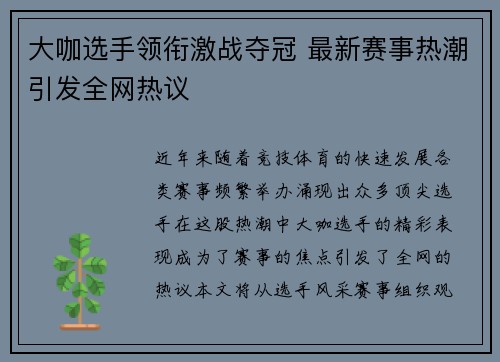 大咖选手领衔激战夺冠 最新赛事热潮引发全网热议

近年来随着竞技体育的快速发展各类赛事频繁举办涌现出众多顶尖选手在这股热潮中大咖选手的精彩表现成为了赛事的焦点引发了全网的热议本文将从选手风采赛事组织观